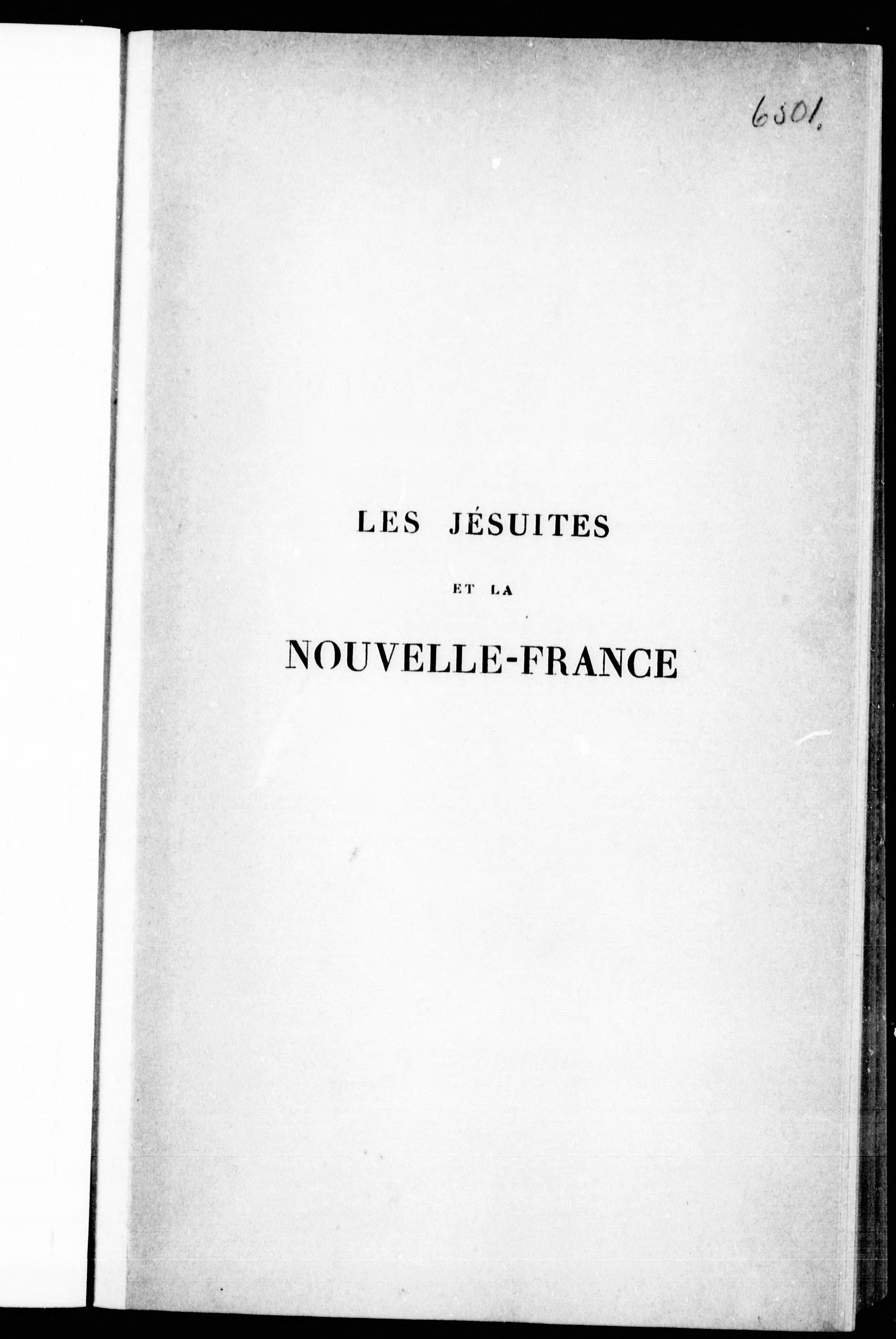 6501.

LES JÉSUITES

ET LA

NOUVELLE-FRANCE